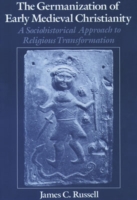 The Germanization of Early Medieval Christianity

A Sociohistorical Approach to Religious Transformation

James C. Russell